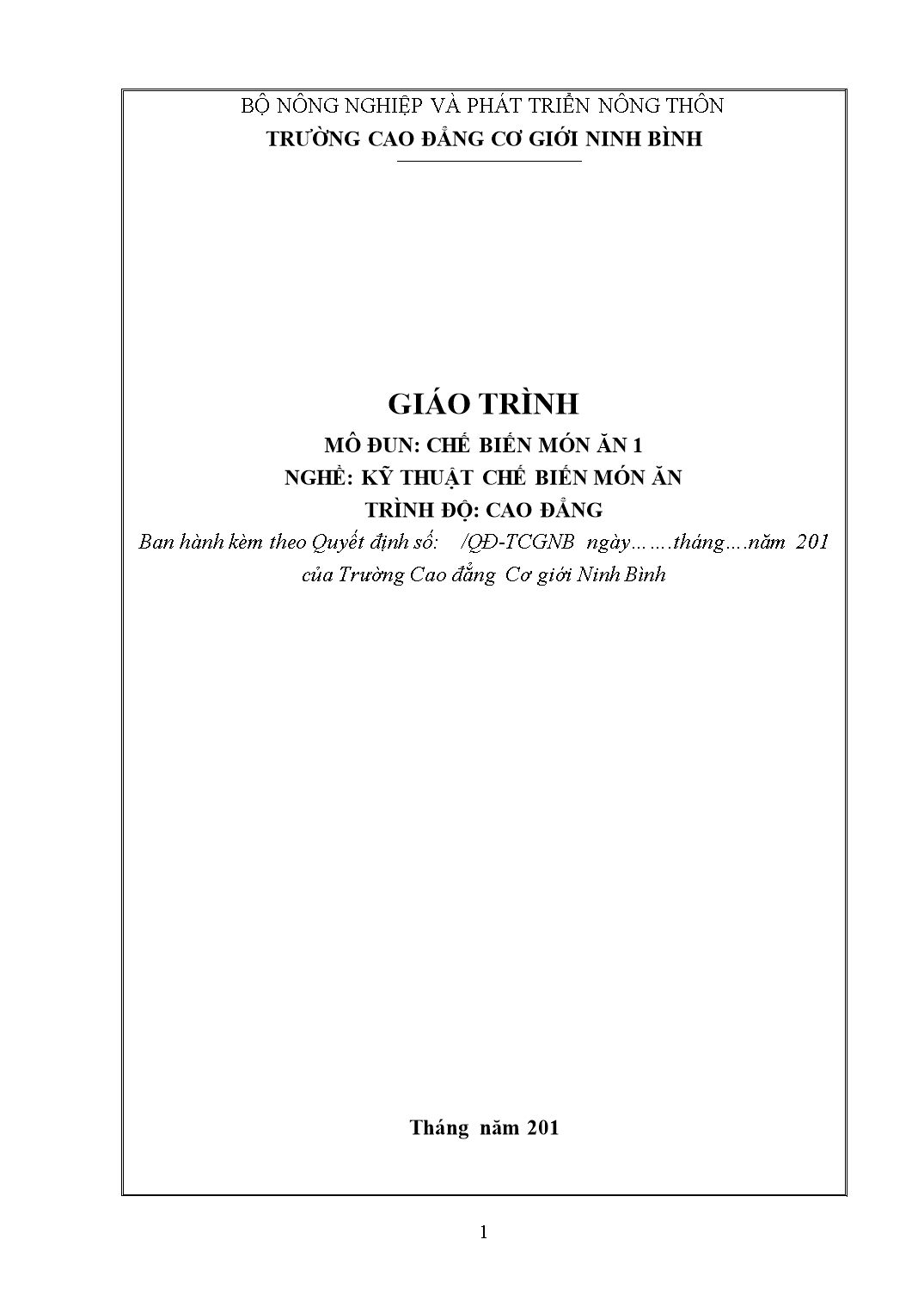 BỘ NÔNG NGHIỆP VÀ PHÁT TRIỂN NÔNG THÔN
TRƯỜNG CAO ĐẲNG CƠ GIỚI NINH BÌNH

GIÁO TRÌNH
MÔ ĐUN: CHẾ BIẾN MÓN ĂN 1
NGHỀ: KỸ THUẬT CHẾ BIẾN MÓN ĂN
TRÌNH ĐỘ: CAO ĐẲNG
Ban hành kèm theo Quyết định số: /QĐ-TCGNB ngày…….tháng….năm 201 của Trường Cao đẳng Cơ giới Ninh Bình

Tháng năm 201

1